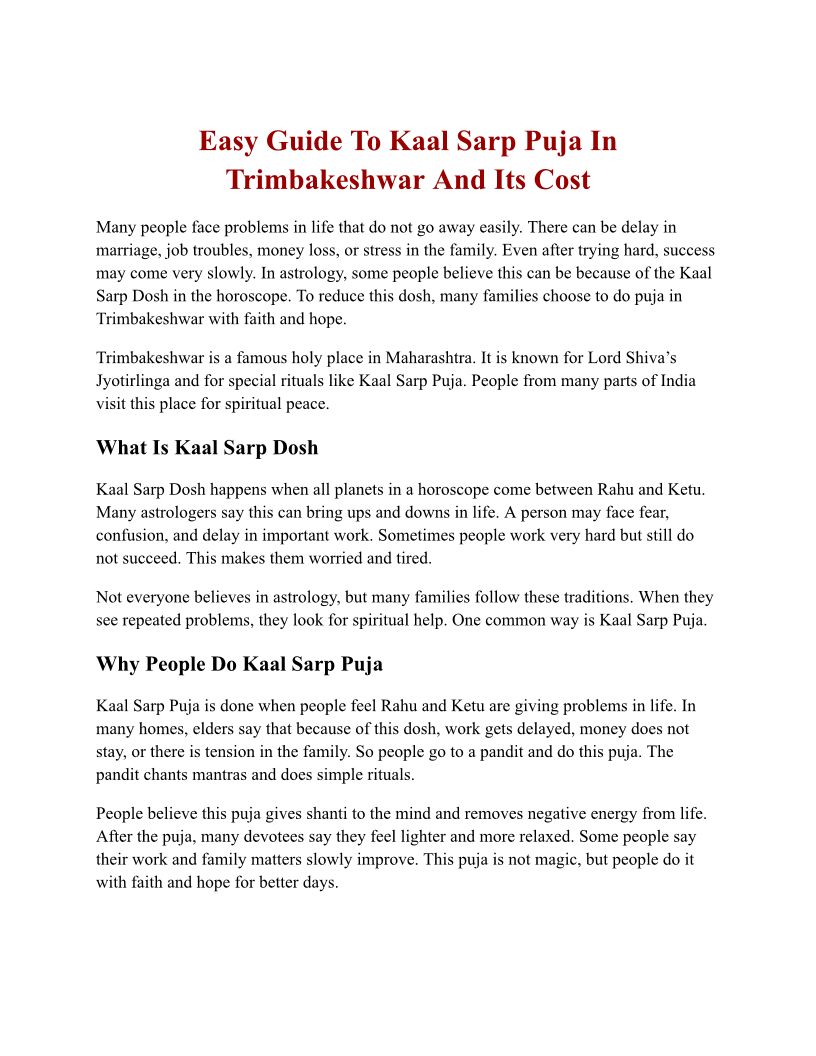 Easy Guide To Kaal Sarp Puja In Trimbakeshwar And Its Cost

Many people face problems in life that do not go away easily. There can be delay in marriage, job troubles, money loss, or stress in the family. Even after trying hard, success may come very slowly. In astrology, some people believe this can be because of the Kaal Sarp Dosh in the horoscope. To reduce this dosh, many families choose to do puja in Trimbakeshwar with faith and hope.

Trimbakeshwar is a famous holy place in Maharashtra. It is known for Lord Shiva's Jyotirlinga and for special rituals like Kaal Sarp Puja. People from many parts of India visit this place for spiritual peace.

What Is Kaal Sarp Dosh

Kaal Sarp Dosh happens when all planets in a horoscope come between Rahu and Ketu. Many astrologers say this can bring ups and downs in life. A person may face fear, confusion, and delay in important work. Sometimes people work very hard but still do not succeed. This makes them worried and tired.

Not everyone believes in astrology, but many families follow these traditions. When they see repeated problems, they look for spiritual help. One common way is Kaal Sarp Puja.

Why People Do Kaal Sarp Puja

Kaal Sarp Puja is done when people feel Rahu and Ketu are giving problems in life. In many homes, elders say that because of this dosh, work gets delayed, money does not stay, or there is tension in the family. So people go to a pandit and do this puja. The pandit chants mantras and does simple rituals.

People believe this puja gives shanti to the mind and removes negative energy from life. After the puja, many devotees say they feel lighter and more relaxed. Some people say their work and family matters slowly improve. This puja is not magic, but people do it with faith and hope for better days.